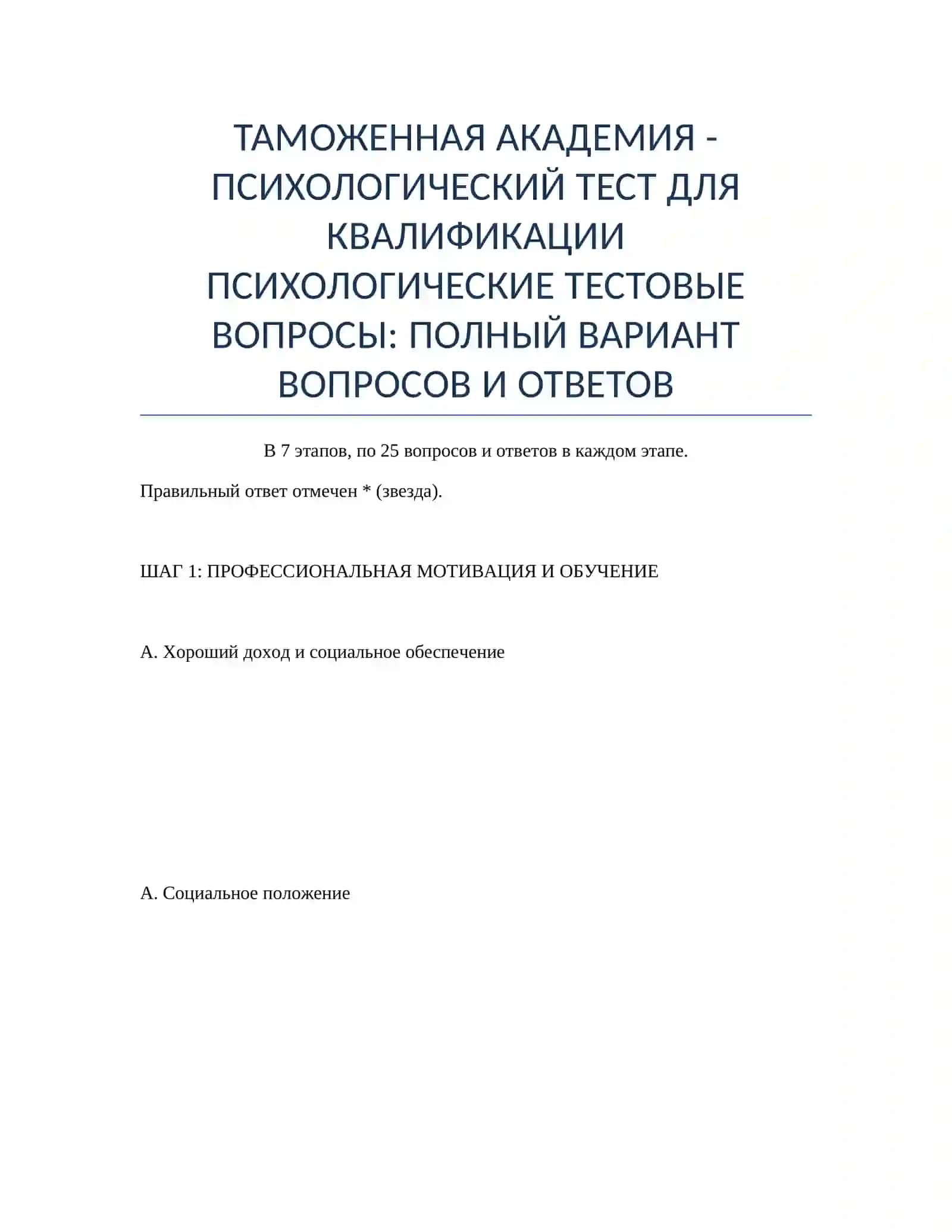 ТАМОЖЕННАЯ АКАДЕМИЯ - ПСИХОЛОГИЧЕСКИЙ ТЕСТ ДЛЯ КВАЛИФИКАЦИИ ПСИХОЛОГИЧЕСКИЕ ТЕСТОВЫЕ ВОПРОСЫ: ПОЛНЫЙ ВАРИАНТ ВОПРОСОВ И ОТВЕТОВ

В 7 этапов, по 25 вопросов и ответов в каждом этапе.

Правильный ответ отмечен * (звезда).

ШАГ 1: ПРОФЕССИОНАЛЬНАЯ МОТИВАЦИЯ И ОБУЧЕНИЕ

А. Хороший доход и социальное обеспечение

А. Социальное положение